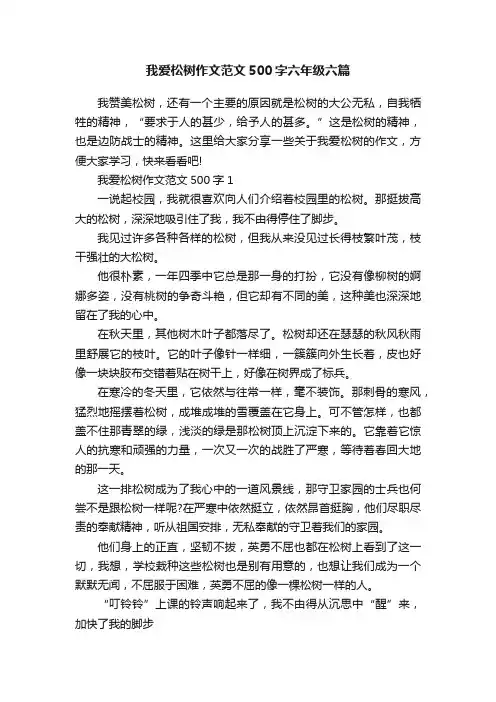 我爱松树作文范文500字六年级六篇

我赞美松树，还有一个主要的原因就是松树的大公无私，自我牺牲的精神，“要求于人的甚少，给予人的甚多。”这是松树的精神，也是边防战士的精神。这里给大家分享一些关于我爱松树的作文，方便大家学习，快来看看吧!

我爱松树作文范文500字1

一说起校园，我就很喜欢向人们介绍着校园里的松树。那挺拔高大的松树，深深地吸引住了我，我不由得停住了脚步。

我见过许多各种各样的松树，但我从来没见过长得枝繁叶茂，枝干强壮的大松树。

他很朴素，一年四季中它总是那一身的打扮，它没有像柳树的婀娜多姿，没有桃树的争奇斗艳，但它却有不同的美，这种美也深深地留在了我的心中。

在秋天里，其他树木叶子都落尽了。松树却还在瑟瑟的秋风秋雨里舒展它的枝叶。它的叶子像针一样细，一簇簇向外生长着，皮也好像一块块胶布交错着贴在树干上，好像在树界成了标兵。

在寒冷的冬天里，它依然与往常一样，毫不装饰。那刺骨的寒风，猛烈地摇摆着松树，成堆成堆的雪覆盖在它身上。可不管怎样，也都盖不住那青翠的绿，浅淡的绿是那松树顶上沉淀下来的。它靠着它惊人的抗寒和顽强的力量，一次又一次的战胜了严寒，等待着春回大地的那一天。

这一排松树成为了我心中的一道风景线，那守卫家园的士兵也何尝不是跟松树一样呢?在严寒中依然挺立，依然昂首挺胸，他们尽职尽责的奉献精神，听从祖国安排，无私奉献的守卫着我们的家园。

他们身上的正直，坚韧不拔，英勇不屈也都在松树上看到了这一切，我想，学校栽种这些松树也是别有用意的，也想让我们成为一个默默无闻，不屈服于困难，英勇不屈的像一棵松树一样的人。

“叮铃铃”上课的铃声响起来了，我不由得从沉思中“醒”来，加快了我的脚步